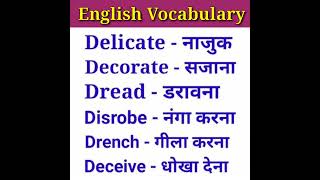 English Vocabulary

Delicate - नाजुक
Decorate - सजाना
Dread - डरावना
Disrobe - नंगा करना
Drench - गीला करना
Deceive - धोखा देना